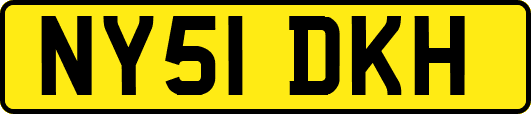 NY51 DKH